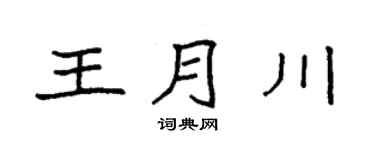 王月川

词典网